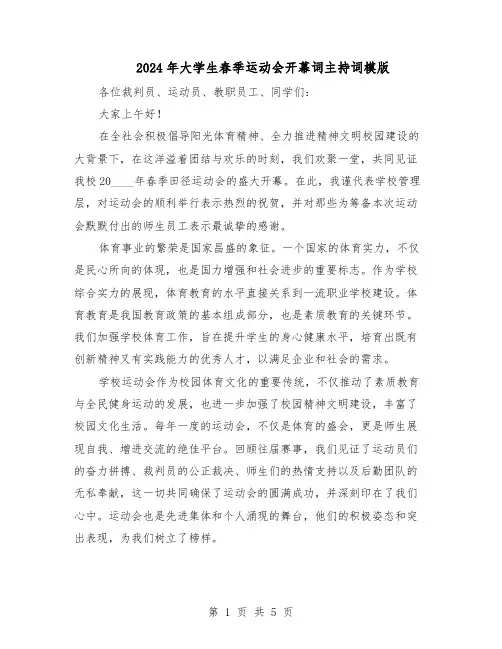 2024年大学生春季运动会开幕词主持词模版

各位裁判员、运动员、教职员工、同学们：

大家上午好！

在全社会积极倡导阳光体育精神、全力推进精神文明校园建设的大背景下，在这洋溢着团结与欢乐的时刻，我们欢聚一堂，共同见证我校20____年春季田径运动会的盛大开幕。在此，我谨代表学校管理层，对运动会的顺利举行表示热烈的祝贺，并对那些为筹备本次运动会默默付出的师生员工表示最诚挚的感谢。

体育事业的繁荣是国家昌盛的象征。一个国家的体育实力，不仅是民心所向的体现，也是国力增强和社会进步的重要标志。作为学校综合实力的展现，体育教育的水平直接关系到一流职业学校建设。体育教育是我国教育政策的基本组成部分，也是素质教育的关键环节。我们加强学校体育工作，旨在提升学生的身心健康水平，培育出既有创新精神又有实践能力的优秀人才，以满足企业和社会的需求。

学校运动会作为校园体育文化的重要传统，不仅推动了素质教育与全民健身运动的发展，也进一步加强了校园精神文明建设，丰富了校园文化生活。每年一度的运动会，不仅是体育的盛会，更是师生展现自我、增进交流的绝佳平台。回顾往届赛事，我们见证了运动员们的奋力拼搏、裁判员的公正裁决、师生们的热情支持以及后勤团队的无私奉献，这一切共同确保了运动会的圆满成功，并深刻印在了我们心中。运动会也是先进集体和个人涌现的舞台，他们的积极姿态和突出表现，为我们树立了榜样。

第 1 页 共 5 页